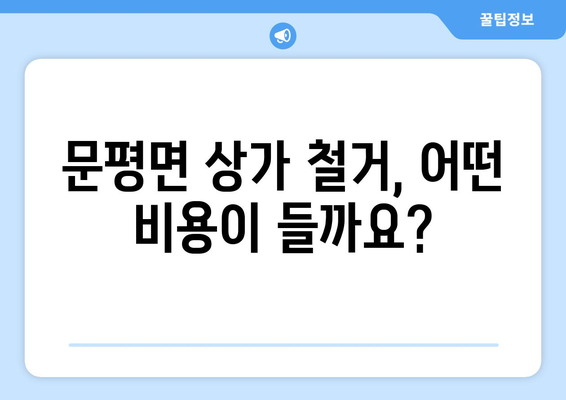 꿀팁정보

문평면 상가 철거, 어떤 비용이 들까요?